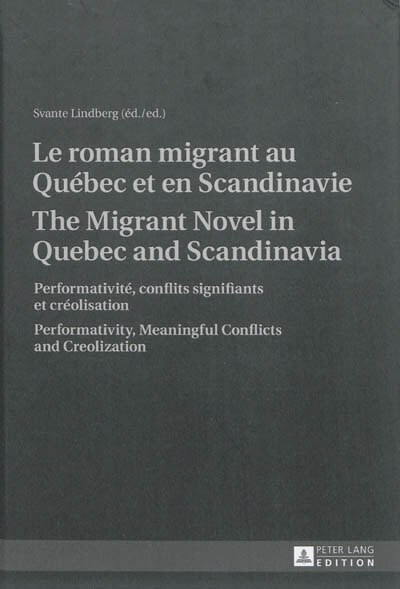 Svante Lindberg (éd./ed.)

Le roman migrant au Québec et en Scandinavie

The Migrant Novel in Quebec and Scandinavia

Performativité, conflits signifiants et créolisation

Performativity, Meaningful Conflicts and Creolization

PETER LANG
EDITION